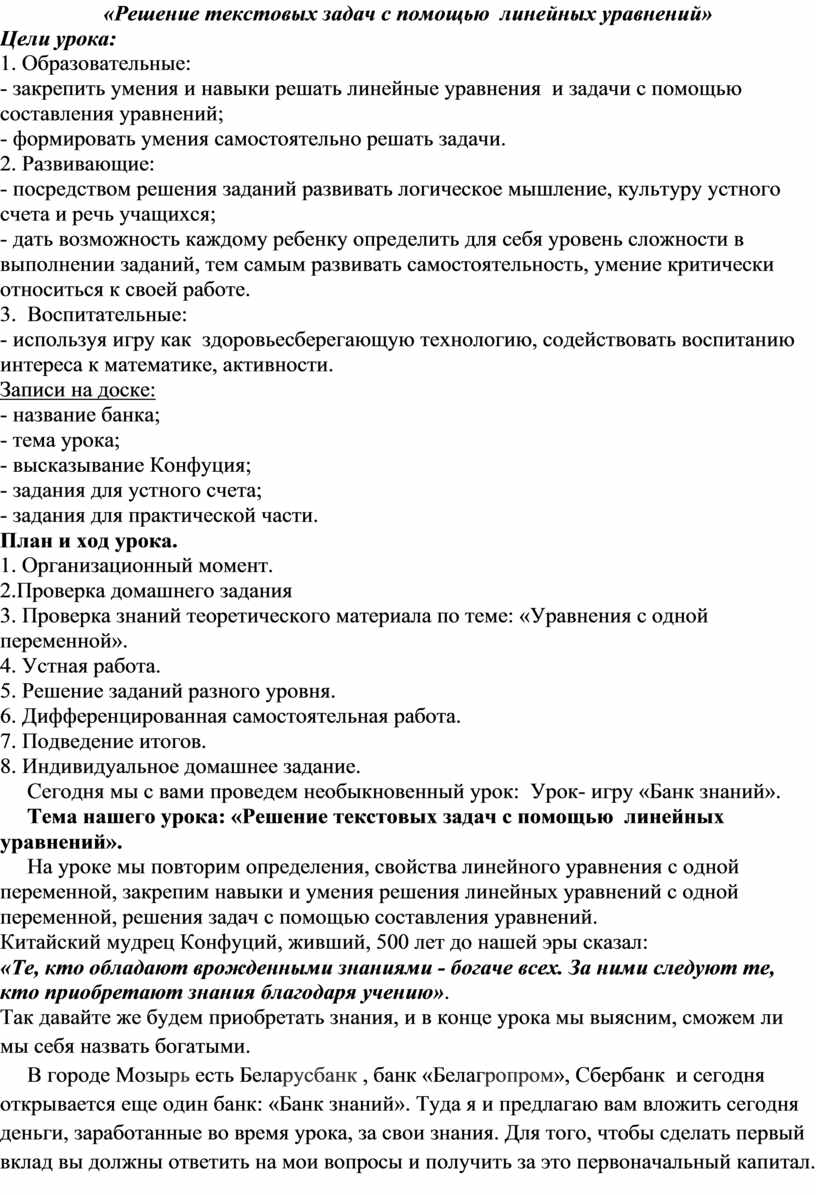 «Решение текстовых задач с помощью линейных уравнений»
Цели урока:
1. Образовательные:
- закрепить умения и навыки решать линейные уравнения и задачи с помощью составления уравнений;
- формировать умения самостоятельно решать задачи.
2. Развивающие:
- посредством решения заданий развивать логическое мышление, культуру устного счета и речь учащихся;
- дать возможность каждому ребенку определить для себя уровень сложности в выполнении заданий, тем самым развивать самостоятельность, умение критически относиться к своей работе.
3. Воспитательные:
- используя игру как здоровьесберегающую технологию, содействовать воспитанию интереса к математике, активности.
Записи на доске:
- название банка;
- тема урока;
- высказывание Конфуция;
- задания для устного счета;
- задания для практической части.
План и ход урока.
1. Организационный момент.
2.Проверка домашнего задания
3. Проверка знаний теоретического материала по теме: «Уравнения с одной переменной».
4. Устная работа.
5. Решение заданий разного уровня.
6. Дифференцированная самостоятельная работа.
7. Подведение итогов.
8. Индивидуальное домашнее задание.
Сегодня мы с вами проведем необыкновенный урок: Урок- игру «Банк знаний».
Тема нашего урока: «Решение текстовых задач с помощью линейных уравнений».
На уроке мы повторим определения, свойства линейного уравнения с одной переменной, закрепим навыки и умения решения линейных уравнений с одной переменной, решения задач с помощью составления уравнений.
Китайский мудрец Конфуций, живший, 500 лет до нашей эры сказал:
«Те, кто обладают врожденными знаниями - богаче всех. За ними следуют те, кто приобретают знания благодаря учению».
Так давайте же будем приобретать знания, и в конце урока мы выясним, сможем ли мы себя назвать богатыми.
В городе Мозырь есть Беларусбанк , банк «Белагропром», Сбербанк и сегодня открывается еще один банк: «Банк знаний». Туда я и предлагаю вам вложить сегодня деньги, заработанные во время урока, за свои знания. Для того, чтобы сделать первый вклад вы должны ответить на мои вопросы и получить за это первоначальный капитал.